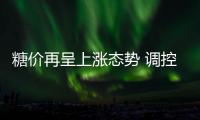 糖价再呈上涨态势 调控